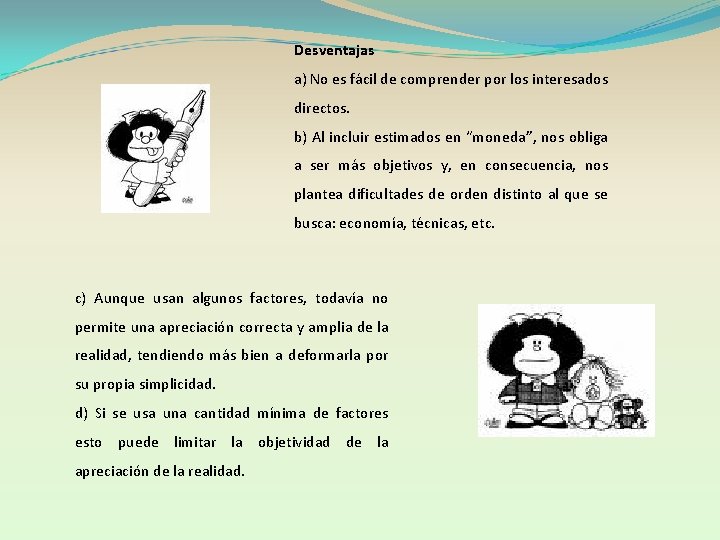 Desventajas

a) No es fácil de comprender por los interesados directos.

b) Al incluir estimados en "moneda", nos obliga a ser más objetivos y, en consecuencia, nos plantea dificultades de orden distinto al que se busca: economía, técnicas, etc.

c) Aunque usan algunos factores, todavía no permite una apreciación correcta y amplia de la realidad, tendiendo más bien a deformarla por su propia simplicidad.

d) Si se usa una cantidad mínima de factores esto puede limitar la objetividad de la apreciación de la realidad.